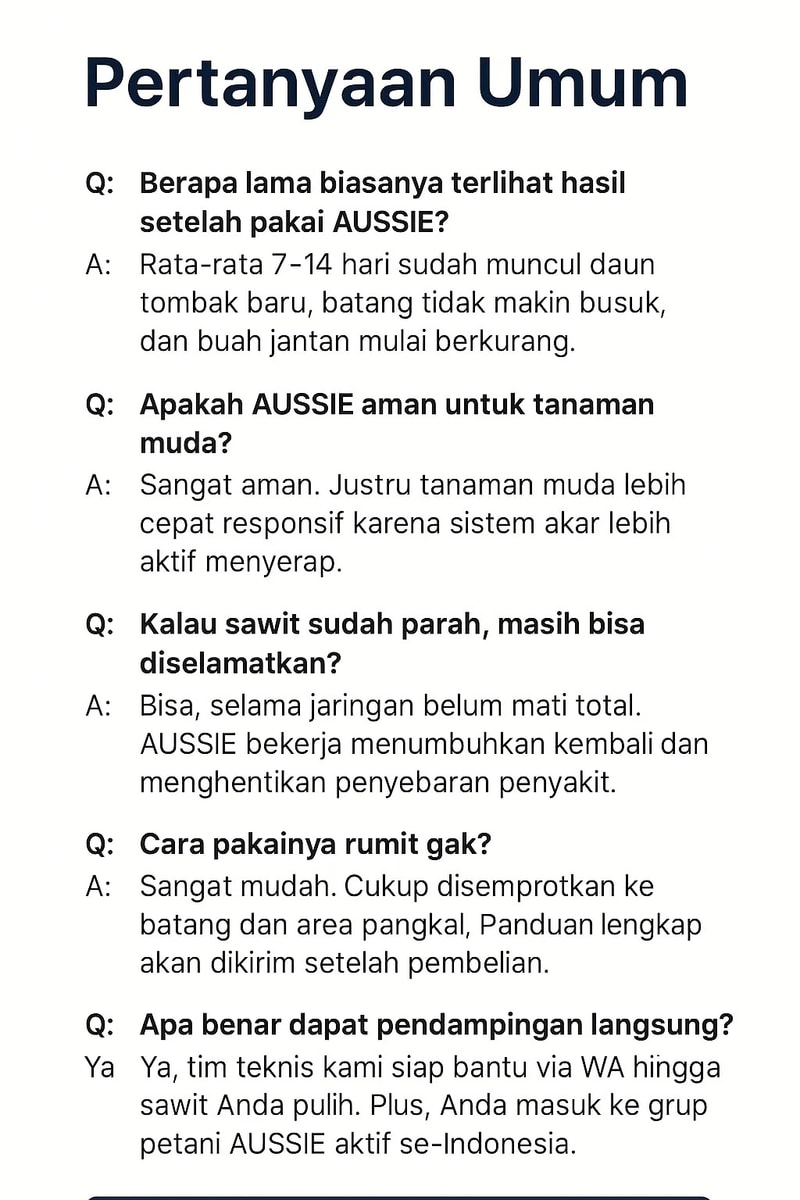 Pertanyaan Umum

Q: Berapa lama biasanya terlihat hasil setelah pakai AUSSIE?

A: Rata-rata 7-14 hari sudah muncul daun tombak baru, batang tidak makin busuk, dan buah jantan mulai berkurang.

Q: Apakah AUSSIE aman untuk tanaman muda?

A: Sangat aman. Justru tanaman muda lebih cepat responsif karena sistem akar lebih aktif menyerap.

Q: Kalau sawit sudah parah, masih bisa diselamatkan?

A: Bisa, selama jaringan belum mati total. AUSSIE bekerja menumbuhkan kembali dan menghentikan penyebaran penyakit.

Q: Cara pakainya rumit gak?

A: Sangat mudah. Cukup disemprotkan ke batang dan area pangkal, Panduan lengkap akan dikirim setelah pembelian.

Q: Apa benar dapat pendampingan langsung?

Ya Ya, tim teknis kami siap bantu via WA hingga sawit Anda pulih. Plus, Anda masuk ke grup petani AUSSIE aktif se-Indonesia.